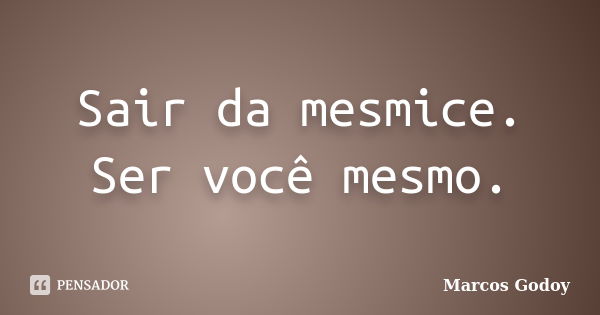 Sair da mesmice.
Ser você mesmo.

PENSADOR

Marcos Godoy